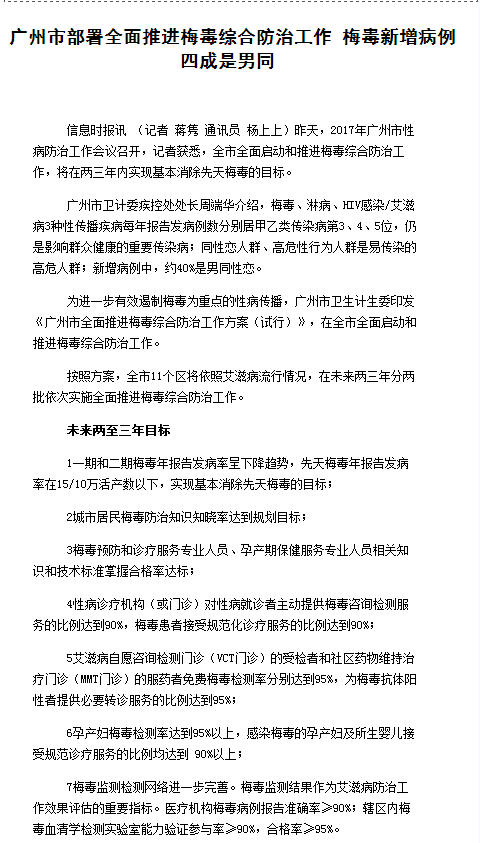 广州市部署全面推进梅毒综合防治工作 梅毒新增病例四成是男同

信息时报讯 （记者 蒋隽 通讯员 杨上上）昨天，2017年广州市性病防治工作会议召开，记者获悉，全市全面启动和推进梅毒综合防治工作，将在两三年内实现基本消除先天梅毒的目标。

广州市卫计委疾控处处长周端华介绍，梅毒、淋病、HIV感染/艾滋病3种性传播疾病每年报告发病例数分别居甲乙类传染病第3、4、5位，仍是影响群众健康的重要传染病；同性恋人群、高危性行为人群是易传染的高危人群；新增病例中，约40%是男同性恋。

为进一步有效遏制梅毒为重点的性病传播，广州市卫生计生委印发《广州市全面推进梅毒综合防治工作方案（试行）》，在全市全面启动和推进梅毒综合防治工作。

按照方案，全市11个区将依照艾滋病流行情况，在未来两三年分两批依次实施全面推进梅毒综合防治工作。

未来两至三年目标

1一期和二期梅毒年报告发病率呈下降趋势，先天梅毒年报告发病率在15/10万活产数以下，实现基本消除先天梅毒的目标；

2城市居民梅毒防治知识知晓率达到规划目标；

3梅毒预防和诊疗服务专业人员、孕产期保健服务专业人员相关知识和技术标准掌握合格率达标；

4性病诊疗机构（或门诊）对性病就诊者主动提供梅毒咨询检测服务的比例达到90%，梅毒患者接受规范化诊疗服务的比例达到90%；

5艾滋病自愿咨询检测门诊（VCT门诊）的受检者和社区药物维持治疗门诊（MMT门诊）的服药者免费梅毒检测率分别达到95%，为梅毒抗体阳性者提供必要转诊服务的比例达到95%；

6孕产妇梅毒检测率达到95%以上，感染梅毒的孕产妇及所生婴儿接受规范诊疗服务的比例均达到 90%以上；

7梅毒监测检测网络进一步完善。梅毒监测结果作为艾滋病防治工作效果评估的重要指标。医疗机构梅毒病例报告准确率≥90%；辖区内梅毒血清学检测实验室能力验证参与率≥90%，合格率≥95%。